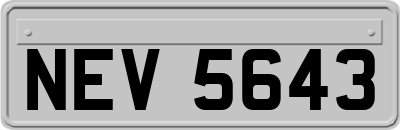 NEV 5643